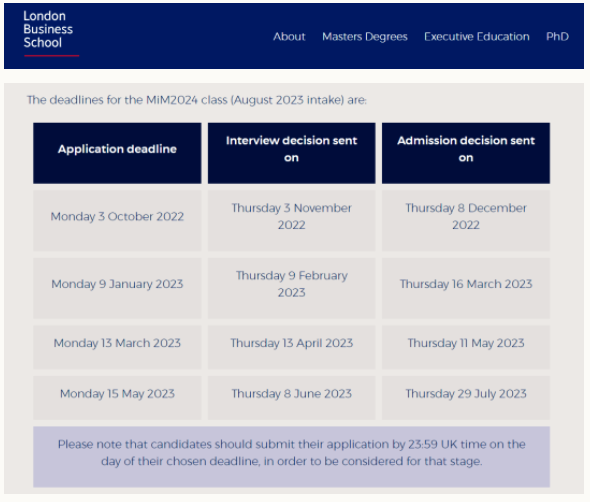 London Business School

About Masters Degrees Executive Education PhD

The deadlines for the MiM2024 class (August 2023 intake) are:

| Application deadline | Interview decision sent on | Admission decision sent on |
|---|---|---|
| Monday 3 October 2022 | Thursday 3 November 2022 | Thursday 8 December 2022 |
| Monday 9 January 2023 | Thursday 9 February 2023 | Thursday 16 March 2023 |
| Monday 13 March 2023 | Thursday 13 April 2023 | Thursday 11 May 2023 |
| Monday 15 May 2023 | Thursday 8 June 2023 | Thursday 29 July 2023 |

Please note that candidates should submit their application by 23:59 UK time on the day of their chosen deadline, in order to be considered for that stage.